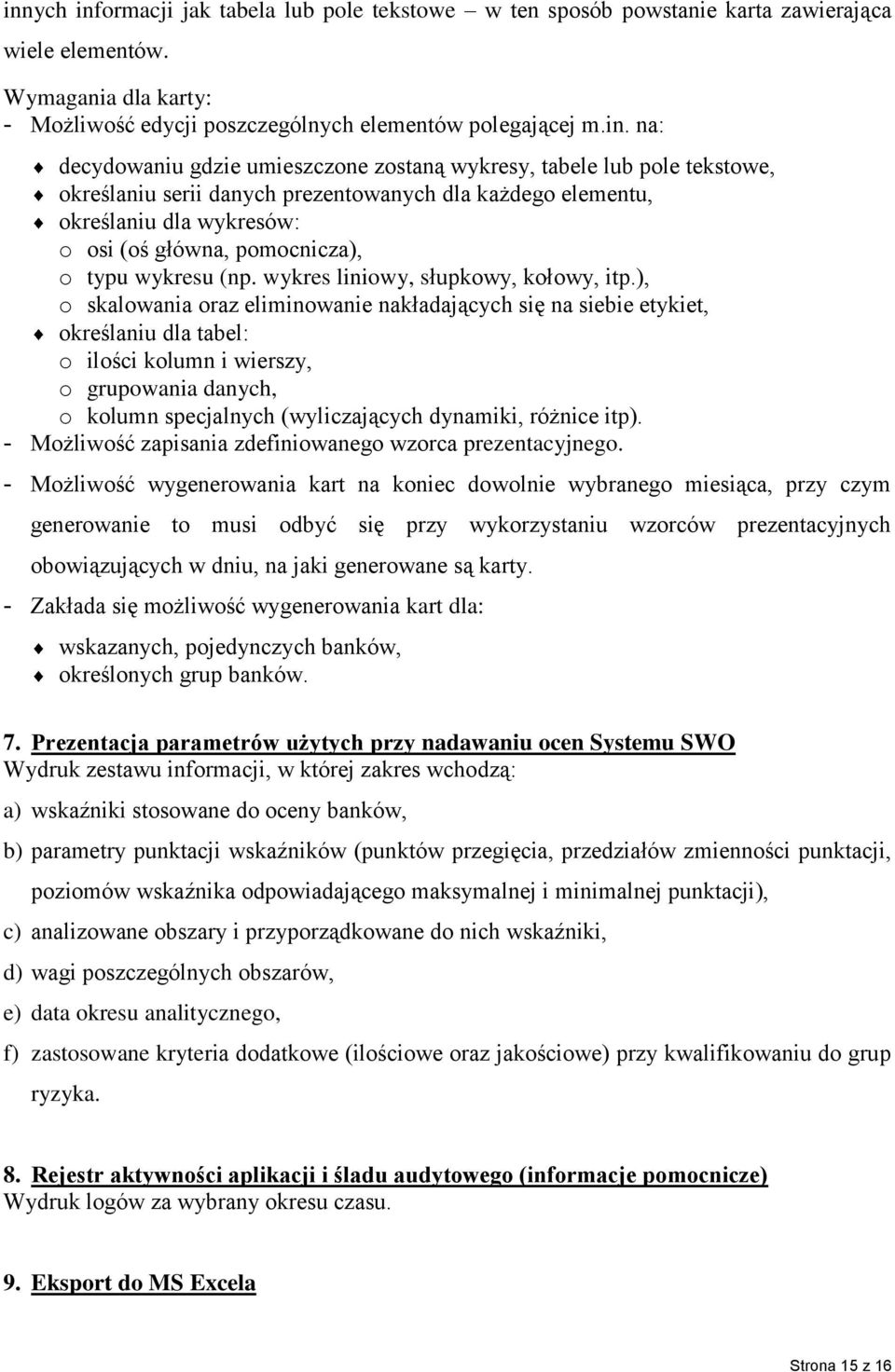 innych informacji jak tabela lub pole tekstowe – w ten sposób powstanie karta zawierająca wiele elementów.

Wymagania dla karty:
- Możliwość edycji poszczególnych elementów polegającej m.in. na:
♦ decydowaniu gdzie umieszczone zostaną wykresy, tabele lub pole tekstowe,
♦ określaniu serii danych prezentowanych dla każdego elementu,
♦ określaniu dla wykresów:
o osi (oś główna, pomocnicza),
o typu wykresu (np. wykres liniowy, słupkowy, kołowy, itp.),
o skalowania oraz eliminowanie nakładających się na siebie etykiet,
♦ określaniu dla tabel:
o ilości kolumn i wierszy,
o grupowania danych,
o kolumn specjalnych (wyliczających dynamiki, różnice itp).
- Możliwość zapisania zdefiniowanego wzorca prezentacyjnego.
- Możliwość wygenerowania kart na koniec dowolnie wybranego miesiąca, przy czym generowanie to musi odbyć się przy wykorzystaniu wzorców prezentacyjnych obowiązujących w dniu, na jaki generowane są karty.
- Zakłada się możliwość wygenerowania kart dla:
♦ wskazanych, pojedynczych banków,
♦ określonych grup banków.

7. Prezentacja parametrów użytych przy nadawaniu ocen Systemu SWO
Wydruk zestawu informacji, w której zakres wchodzą:
a) wskaźniki stosowane do oceny banków,
b) parametry punktacji wskaźników (punktów przegięcia, przedziałów zmienności punktacji, poziomów wskaźnika odpowiadającego maksymalnej i minimalnej punktacji),
c) analizowane obszary i przyporządkowane do nich wskaźniki,
d) wagi poszczególnych obszarów,
e) data okresu analitycznego,
f) zastosowane kryteria dodatkowe (ilościowe oraz jakościowe) przy kwalifikowaniu do grup ryzyka.

8. Rejestr aktywności aplikacji i śladu audytowego (informacje pomocnicze)
Wydruk logów za wybrany okresu czasu.

9. Eksport do MS Excela

Strona 15 z 16